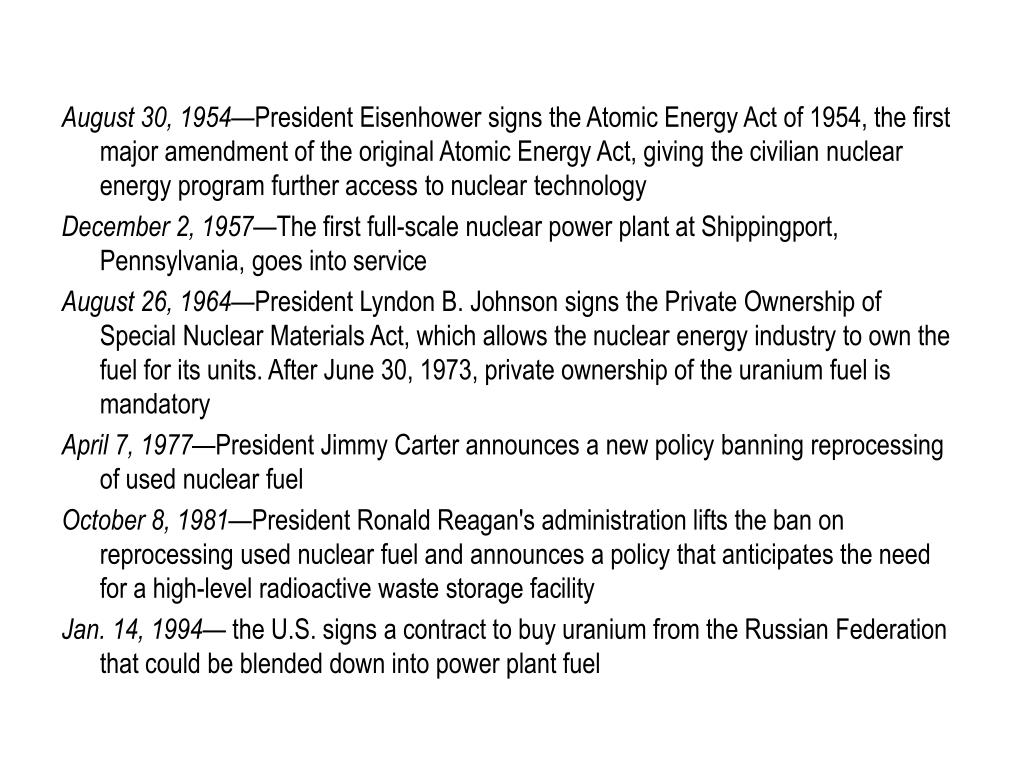 August 30, 1954—President Eisenhower signs the Atomic Energy Act of 1954, the first major amendment of the original Atomic Energy Act, giving the civilian nuclear energy program further access to nuclear technology

December 2, 1957—The first full-scale nuclear power plant at Shippingport, Pennsylvania, goes into service

August 26, 1964—President Lyndon B. Johnson signs the Private Ownership of Special Nuclear Materials Act, which allows the nuclear energy industry to own the fuel for its units. After June 30, 1973, private ownership of the uranium fuel is mandatory

April 7, 1977—President Jimmy Carter announces a new policy banning reprocessing of used nuclear fuel

October 8, 1981—President Ronald Reagan's administration lifts the ban on reprocessing used nuclear fuel and announces a policy that anticipates the need for a high-level radioactive waste storage facility

Jan. 14, 1994— the U.S. signs a contract to buy uranium from the Russian Federation that could be blended down into power plant fuel